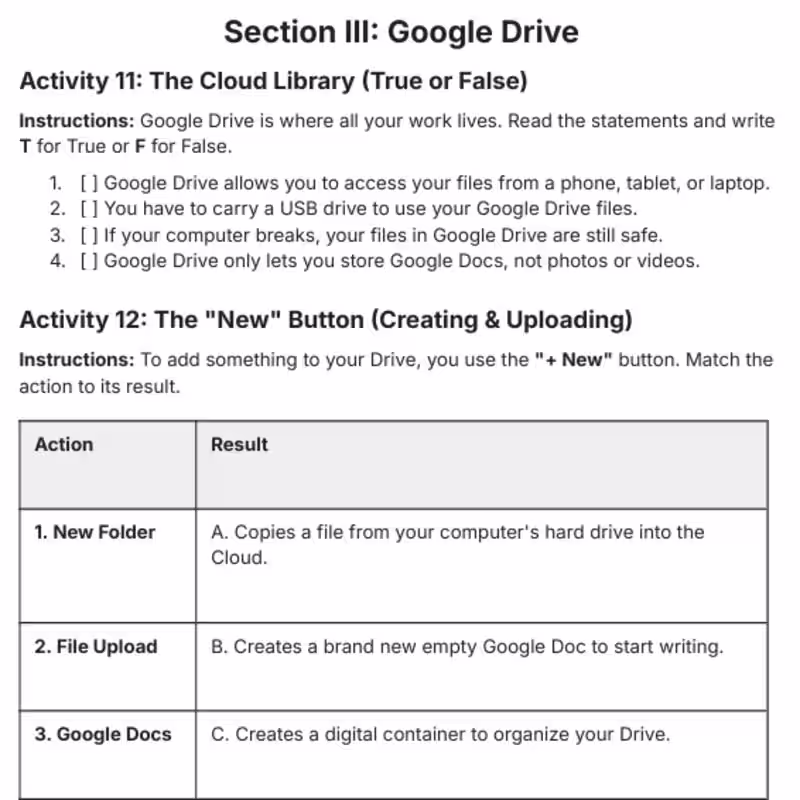 Section III: Google Drive

Activity 11: The Cloud Library (True or False)

Instructions: Google Drive is where all your work lives. Read the statements and write T for True or F for False.

1. [ ] Google Drive allows you to access your files from a phone, tablet, or laptop.
2. [ ] You have to carry a USB drive to use your Google Drive files.
3. [ ] If your computer breaks, your files in Google Drive are still safe.
4. [ ] Google Drive only lets you store Google Docs, not photos or videos.

Activity 12: The "New" Button (Creating & Uploading)

Instructions: To add something to your Drive, you use the "+ New" button. Match the action to its result.

| Action | Result |
|---|---|
| 1. New Folder | A. Copies a file from your computer's hard drive into the Cloud. |
| 2. File Upload | B. Creates a brand new empty Google Doc to start writing. |
| 3. Google Docs | C. Creates a digital container to organize your Drive. |